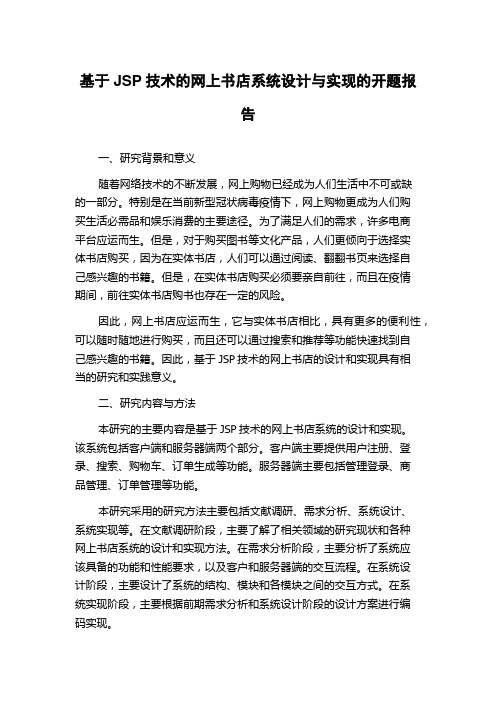 基于 JSP 技术的网上书店系统设计与实现的开题报告

一、研究背景和意义

随着网络技术的不断发展，网上购物已经成为人们生活中不可或缺的一部分。特别是在当前新型冠状病毒疫情下，网上购物更成为人们购买生活必需品和娱乐消费的主要途径。为了满足人们的需求，许多电商平台应运而生。但是，对于购买图书等文化产品，人们更倾向于选择实体书店购买，因为在实体书店，人们可以通过阅读、翻翻书页来选择自己感兴趣的书籍。但是，在实体书店购买必须要亲自前往，而且在疫情期间，前往实体书店购书也存在一定的风险。

因此，网上书店应运而生，它与实体书店相比，具有更多的便利性，可以随时随地进行购买，而且还可以通过搜索和推荐等功能快速找到自己感兴趣的书籍。因此，基于 JSP 技术的网上书店的设计和实现具有相当的研究和实践意义。

二、研究内容与方法

本研究的主要内容是基于 JSP 技术的网上书店系统的设计和实现。该系统包括客户端和服务器端两个部分。客户端主要提供用户注册、登录、搜索、购物车、订单生成等功能。服务器端主要包括管理登录、商品管理、订单管理等功能。

本研究采用的研究方法主要包括文献调研、需求分析、系统设计、系统实现等。在文献调研阶段，主要了解了相关领域的研究现状和各种网上书店系统的设计和实现方法。在需求分析阶段，主要分析了系统应该具备的功能和性能要求，以及客户和服务器端的交互流程。在系统设计阶段，主要设计了系统的结构、模块和各模块之间的交互方式。在系统实现阶段，主要根据前期需求分析和系统设计阶段的设计方案进行编码实现。